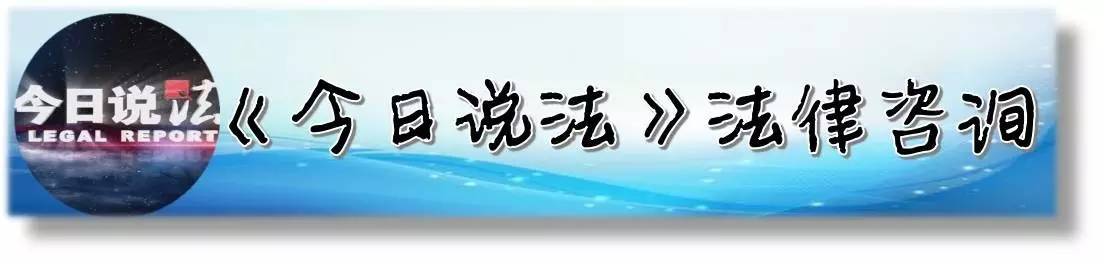 今日说法
LEGAL REPORT

《今日说法》法律咨询